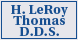 H. LeRoy
Thomas
D.D.S.